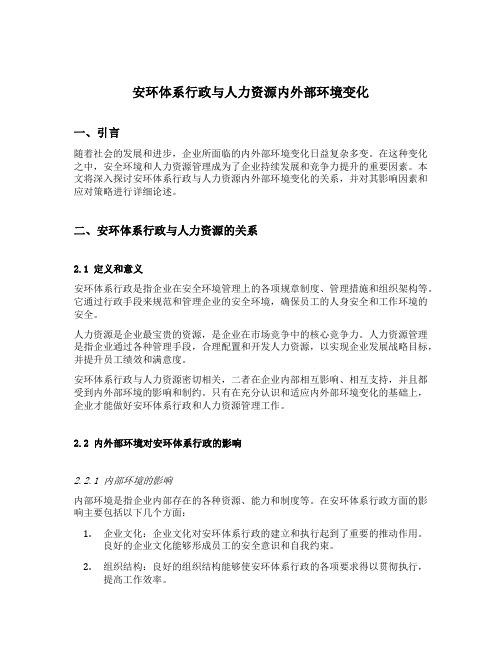 安环体系行政与人力资源内外部环境变化

一、引言

随着社会的发展和进步，企业所面临的内外部环境变化日益复杂多变。在这种变化之中，安全环境和人力资源管理成为了企业持续发展和竞争力提升的重要因素。本文将深入探讨安环体系行政与人力资源内外部环境变化的关系，并对其影响因素和应对策略进行详细论述。

二、安环体系行政与人力资源的关系

2.1 定义和意义

安环体系行政是指企业在安全环境管理上的各项规章制度、管理措施和组织架构等。它通过行政手段来规范和管理企业的安全环境，确保员工的人身安全和工作环境的安全。

人力资源是企业最宝贵的资源，是企业在市场竞争中的核心竞争力。人力资源管理是指企业通过各种管理手段，合理配置和开发人力资源，以实现企业发展战略目标，并提升员工绩效和满意度。

安环体系行政与人力资源密切相关，二者在企业内部相互影响、相互支持，并且都受到内外部环境的影响和制约。只有在充分认识和适应内外部环境变化的基础上，企业才能做好安环体系行政和人力资源管理工作。

2.2 内外部环境对安环体系行政的影响

2.2.1 内部环境的影响

内部环境是指企业内部存在的各种资源、能力和制度等。在安环体系行政方面的影响主要包括以下几个方面：

1. 企业文化：企业文化对安环体系行政的建立和执行起到了重要的推动作用。良好的企业文化能够形成员工的安全意识和自我约束。

2. 组织结构：良好的组织结构能够使安环体系行政的各项要求得以贯彻执行，提高工作效率。